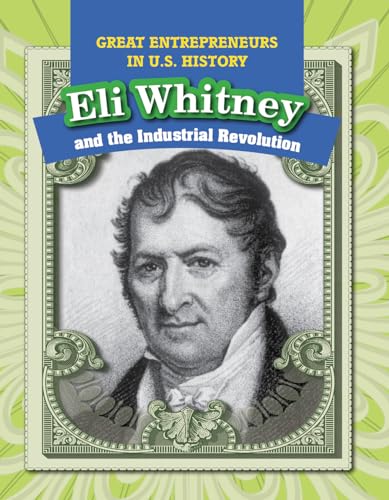 GREAT ENTREPRENEURS IN U.S. HISTORY

Eli Whitney

and the Industrial Revolution